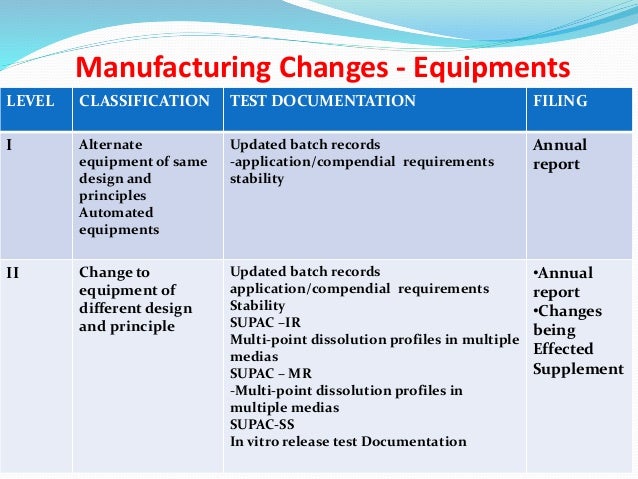 Manufacturing Changes - Equipments

| LEVEL | CLASSIFICATION | TEST DOCUMENTATION | FILING |
|---|---|---|---|
| I | Alternate equipment of same design and principles Automated equipments | Updated batch records -application/compendial requirements stability | Annual report |
| II | Change to equipment of different design and principle | Updated batch records application/compendial requirements Stability SUPAC –IR Multi-point dissolution profiles in multiple medias SUPAC – MR -Multi-point dissolution profiles in multiple medias SUPAC-SS In vitro release test Documentation | •Annual report •Changes being Effected Supplement |